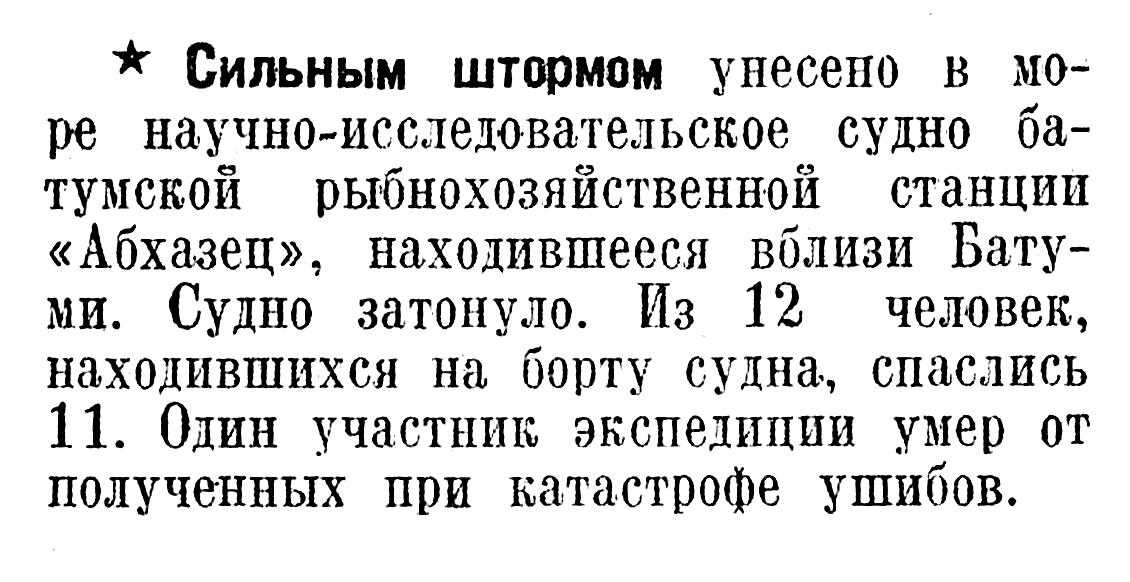 ★ Сильным штормом унесено в море научно-исследовательское судно батумской рыбнохозяйственной станции «Абхазец», находившееся вблизи Батуми. Судно затонуло. Из 12 человек, находившихся на борту судна, спаслись 11. Один участник экспедиции умер от полученных при катастрофе ушибов.